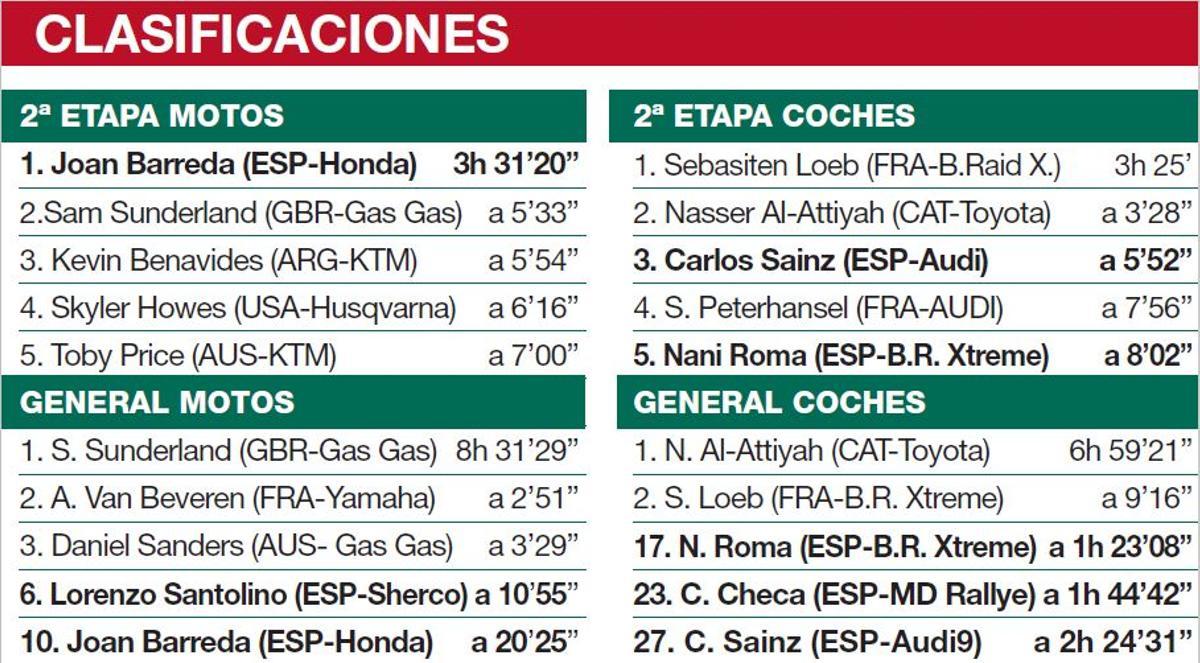 CLASIFICACIONES

2ª ETAPA MOTOS

| | |
|---|---|
| 1. Joan Barreda (ESP-Honda) | 3h 31'20" |
| 2.Sam Sunderland (GBR-Gas Gas) | a 5'33" |
| 3. Kevin Benavides (ARG-KTM) | a 5'54" |
| 4. Skyler Howes (USA-Husqvarna) | a 6'16" |
| 5. Toby Price (AUS-KTM) | a 7'00" |

GENERAL MOTOS

| | |
|---|---|
| 1. S. Sunderland (GBR-Gas Gas) | 8h 31'29" |
| 2. A. Van Beveren (FRA-Yamaha) | a 2'51" |
| 3. Daniel Sanders (AUS- Gas Gas) | a 3'29" |
| 6. Lorenzo Santolino (ESP-Sherco) | a 10'55" |
| 10. Joan Barreda (ESP-Honda) | a 20'25" |

2ª ETAPA COCHES

| | |
|---|---|
| 1. Sebasiten Loeb (FRA-B.Raid X.) | 3h 25' |
| 2. Nasser Al-Attiyah (CAT-Toyota) | a 3'28" |
| 3. Carlos Sainz (ESP-Audi) | a 5'52" |
| 4. S. Peterhansel (FRA-AUDI) | a 7'56" |
| 5. Nani Roma (ESP-B.R. Xtreme) | a 8'02" |

GENERAL COCHES

| | |
|---|---|
| 1. N. Al-Attiyah (CAT-Toyota) | 6h 59'21" |
| 2. S. Loeb (FRA-B.R. Xtreme) | a 9'16" |
| 17. N. Roma (ESP-B.R. Xtreme) | a 1h 23'08" |
| 23. C. Checa (ESP-MD Rallye) | a 1h 44'42" |
| 27. C. Sainz (ESP-Audi9) | a 2h 24'31" |